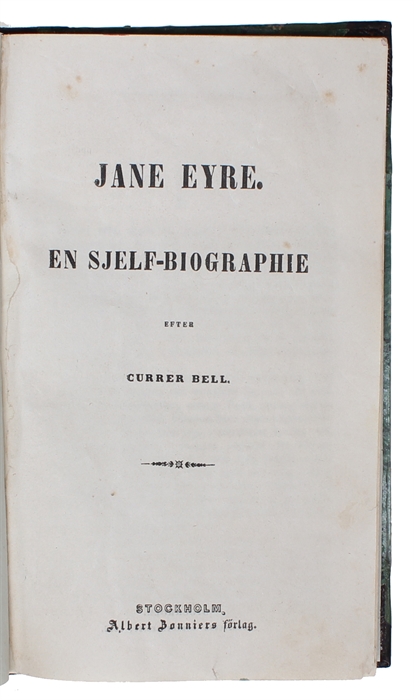 JANE EYRE.

EN SJELF-BIOGRAPHIE

EFTER

CURRER BELL.

STOCKHOLM,
Albert Bonniers förlag.